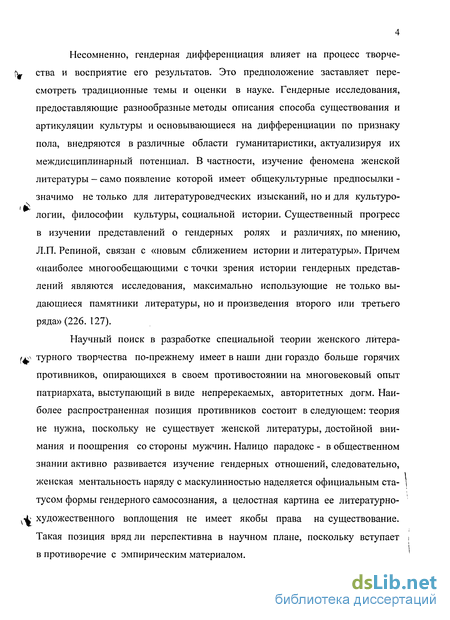 4

Несомненно, гендерная дифференциация влияет на процесс творчества и восприятие его результатов. Это предположение заставляет пересмотреть традиционные темы и оценки в науке. Гендерные исследования, предоставляющие разнообразные методы описания способа существования и артикуляции культуры и основывающиеся на дифференциации по признаку пола, внедряются в различные области гуманитаристики, актуализируя их междисциплинарный потенциал. В частности, изучение феномена женской литературы – само появление которой имеет общекультурные предпосылки - значимо не только для литературоведческих изысканий, но и для культурологии, философии культуры, социальной истории. Существенный прогресс в изучении представлений о гендерных ролях и различиях, по мнению, Л.П. Репиной, связан с «новым сближением истории и литературы». Причем «наиболее многообещающими с точки зрения истории гендерных представлений являются исследования, максимально использующие не только выдающиеся памятники литературы, но и произведения второго или третьего ряда» (226. 127).

Научный поиск в разработке специальной теории женского литературного творчества по-прежнему имеет в наши дни гораздо больше горячих противников, опирающихся в своем противостоянии на многовековый опыт патриархата, выступающий в виде непререкаемых, авторитетных догм. Наиболее распространенная позиция противников состоит в следующем: теория не нужна, поскольку не существует женской литературы, достойной внимания и поощрения со стороны мужчин. Налицо парадокс - в общественном знании активно развивается изучение гендерных отношений, следовательно, женская ментальность наряду с маскулинностью наделяется официальным статусом формы гендерного самосознания, а целостная картина ее литературно-художественного воплощения не имеет якобы права на существование. Такая позиция вряд ли перспективна в научном плане, поскольку вступает в противоречие с эмпирическим материалом.

dsLib.net
библиотека диссертаций